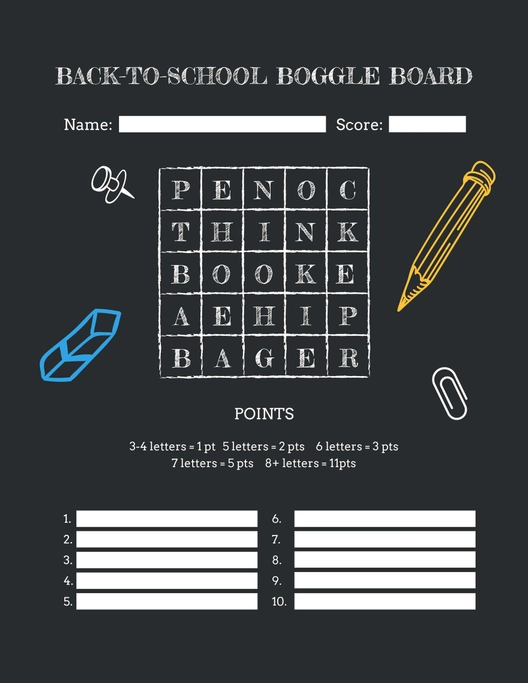 BACK-TO-SCHOOL BOGGLE BOARD

Name:  Score:

| P | E | N | O | C |
|---|---|---|---|---|
| T | H | I | N | K |
| B | O | O | K | E |
| A | E | H | I | P |
| B | A | G | E | R |

POINTS

3-4 letters = 1 pt  5 letters = 2 pts  6 letters = 3 pts
7 letters = 5 pts  8+ letters = 11pts

1.
2.
3.
4.
5.
6.
7.
8.
9.
10.